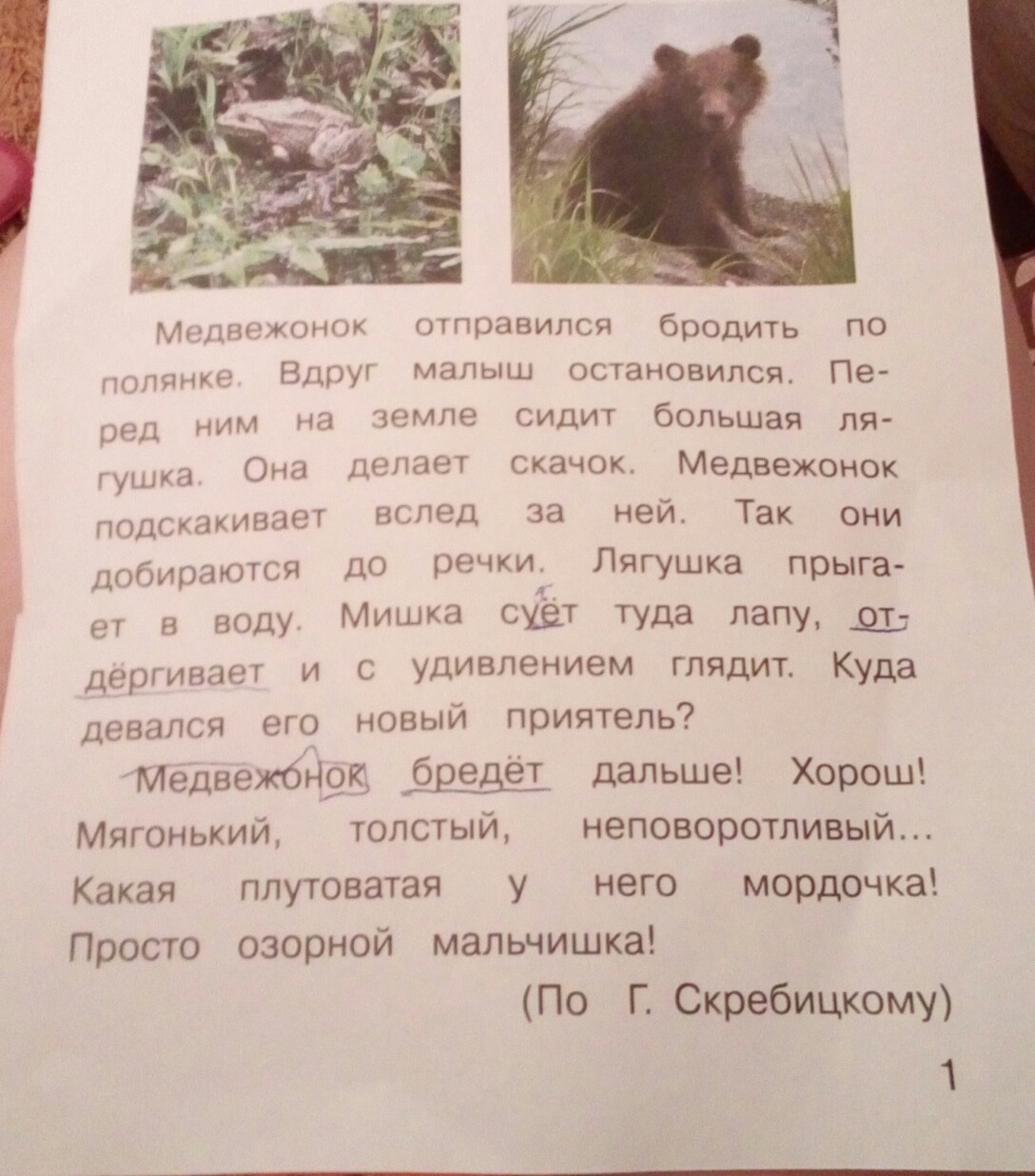 Медвежонок отправился бродить по полянке. Вдруг малыш остановился. Перед ним на земле сидит большая лягушка. Она делает скачок. Медвежонок подскакивает вслед за ней. Так они добираются до речки. Лягушка прыгает в воду. Мишка суёт туда лапу, отдёргивает и с удивлением глядит. Куда девался его новый приятель?

Медвежонок бредёт дальше! Хорош! Мягонький, толстый, неповоротливый… Какая плутоватая у него мордочка! Просто озорной мальчишка!

(По Г. Скребицкому)

1